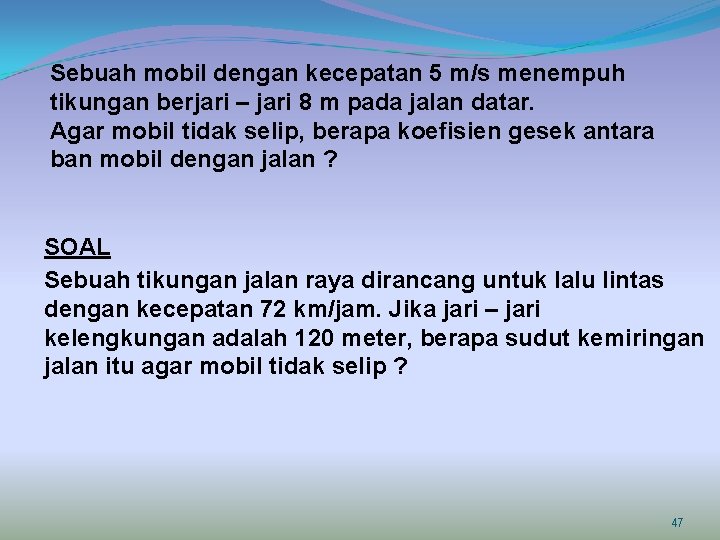 Sebuah mobil dengan kecepatan 5 m/s menempuh tikungan berjari – jari 8 m pada jalan datar. Agar mobil tidak selip, berapa koefisien gesek antara ban mobil dengan jalan ?

SOAL

Sebuah tikungan jalan raya dirancang untuk lalu lintas dengan kecepatan 72 km/jam. Jika jari – jari kelengkungan adalah 120 meter, berapa sudut kemiringan jalan itu agar mobil tidak selip ?

47